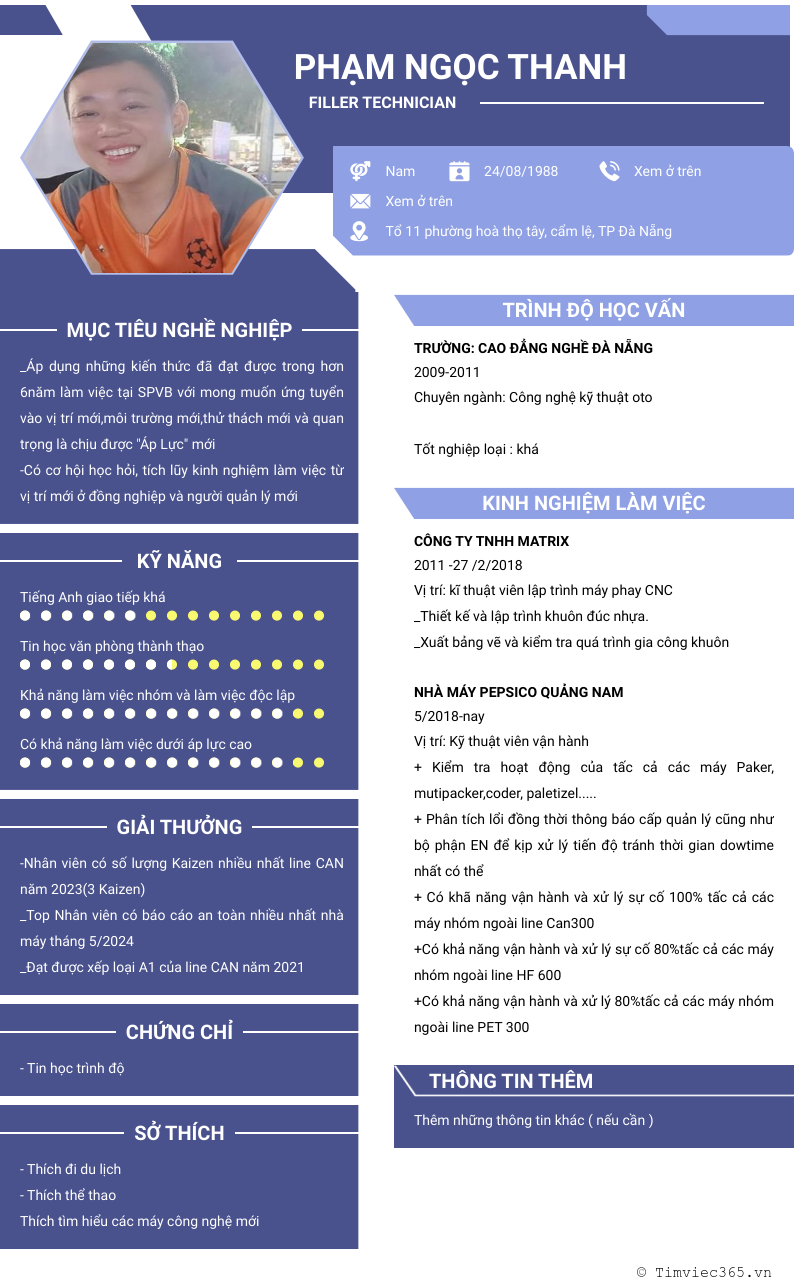 PHẠM NGỌC THANH

FILLER TECHNICIAN

Nam

24/08/1988

Xem ở trên

Xem ở trên

Tổ 11 phường hoà thọ tây, cẩm lệ, TP Đà Nẵng

MỤC TIÊU NGHỀ NGHIỆP

_Áp dụng những kiến thức đã đạt được trong hơn 6năm làm việc tại SPVB với mong muốn ứng tuyển vào vị trí mới,môi trường mới,thử thách mới và quan trọng là chịu được "Áp Lực" mới
-Có cơ hội học hỏi, tích lũy kinh nghiệm làm việc từ vị trí mới ở đồng nghiệp và người quản lý mới

KỸ NĂNG

Tiếng Anh giao tiếp khá

Tin học văn phòng thành thạo

Khả năng làm việc nhóm và làm việc độc lập

Có khả năng làm việc dưới áp lực cao

GIẢI THƯỞNG

-Nhân viên có số lượng Kaizen nhiều nhất line CAN năm 2023(3 Kaizen)
_Top Nhân viên có báo cáo an toàn nhiều nhất nhà máy tháng 5/2024
_Đạt được xếp loại A1 của line CAN năm 2021

CHỨNG CHỈ

- Tin học trình độ

SỞ THÍCH

- Thích đi du lịch
- Thích thể thao
Thích tìm hiểu các máy công nghệ mới

TRÌNH ĐỘ HỌC VẤN

TRƯỜNG: CAO ĐẲNG NGHỀ ĐÀ NẴNG
2009-2011
Chuyên ngành: Công nghệ kỹ thuật oto

Tốt nghiệp loại : khá

KINH NGHIỆM LÀM VIỆC

CÔNG TY TNHH MATRIX
2011 -27 /2/2018
Vị trí: kĩ thuật viên lập trình máy phay CNC
_Thiết kế và lập trình khuôn đúc nhựa.
_Xuất bảng vẽ và kiểm tra quá trình gia công khuôn

NHÀ MÁY PEPSICO QUẢNG NAM
5/2018-nay
Vị trí: Kỹ thuật viên vận hành
+ Kiểm tra hoạt động của tấc cả các máy Paker, mutipacker,coder, paletizel.....
+ Phân tích lỗi đồng thời thông báo cấp quản lý cũng như bộ phận EN để kịp xử lý tiến độ tránh thời gian dowtime nhất có thể
+ Có khã năng vận hành và xử lý sự cố 100% tấc cả các máy nhóm ngoài line Can300
+Có khả năng vận hành và xử lý sự cố 80%tấc cả các máy nhóm ngoài line HF 600
+Có khả năng vận hành và xử lý 80%tấc cả các máy nhóm ngoài line PET 300

THÔNG TIN THÊM

Thêm những thông tin khác ( nếu cần )

© Timviec365.vn